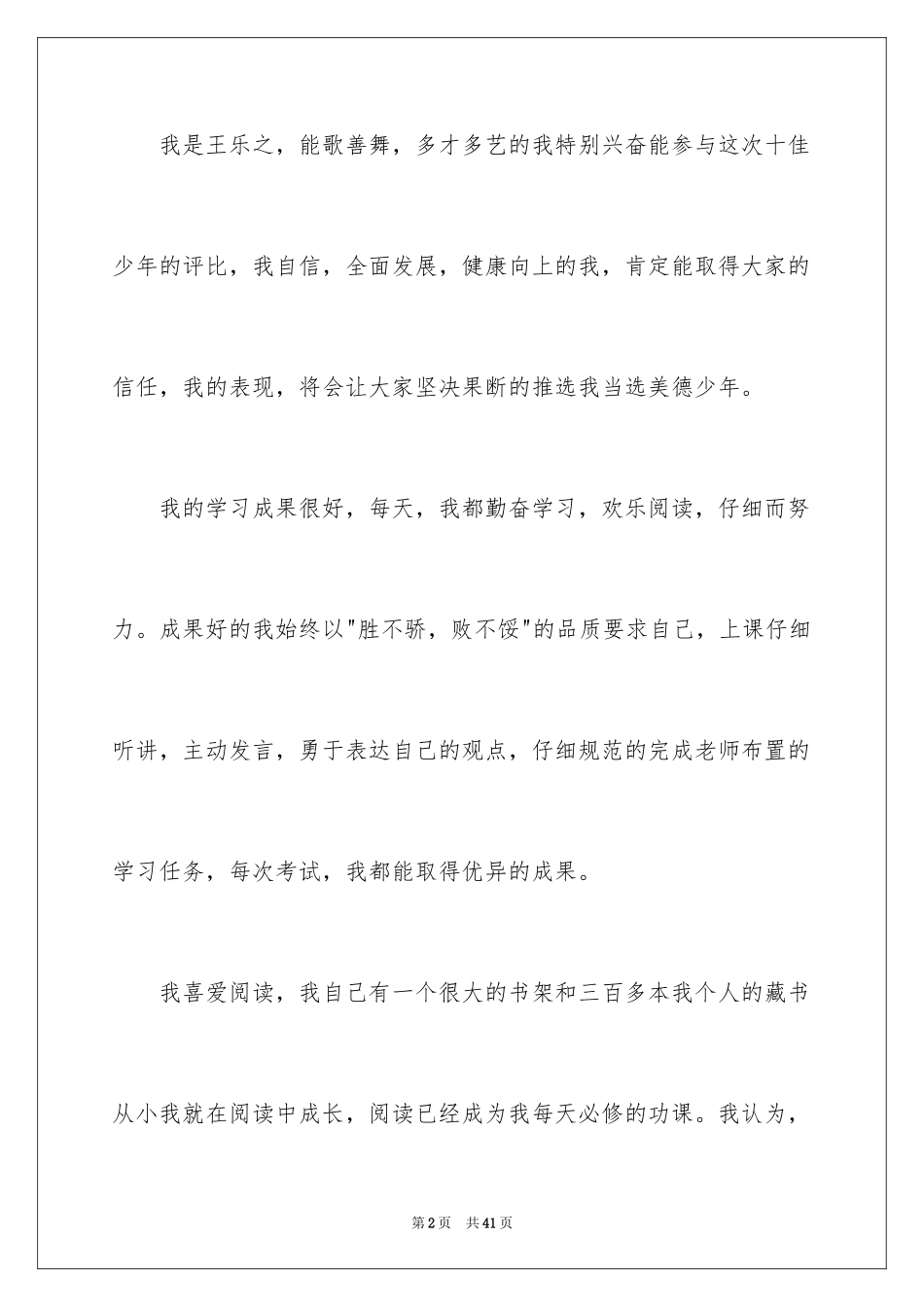 我是王乐之，能歌善舞，多才多艺的我特别兴奋能参与这次十佳少年的评比，我自信，全面发展，健康向上的我，肯定能取得大家的信任，我的表现，将会让大家坚决果断的推选我当选美德少年。

我的学习成果很好，每天，我都勤奋学习，欢乐阅读，仔细而努力。成果好的我始终以"胜不骄，败不馁"的品质要求自己，上课仔细听讲，主动发言，勇于表达自己的观点，仔细规范的完成老师布置的学习任务，每次考试，我都能取得优异的成果。

我喜爱阅读，我自己有一个很大的书架和三百多本我个人的藏书从小我就在阅读中成长，阅读已经成为我每天必修的功课。我认为，

第2页 共41页